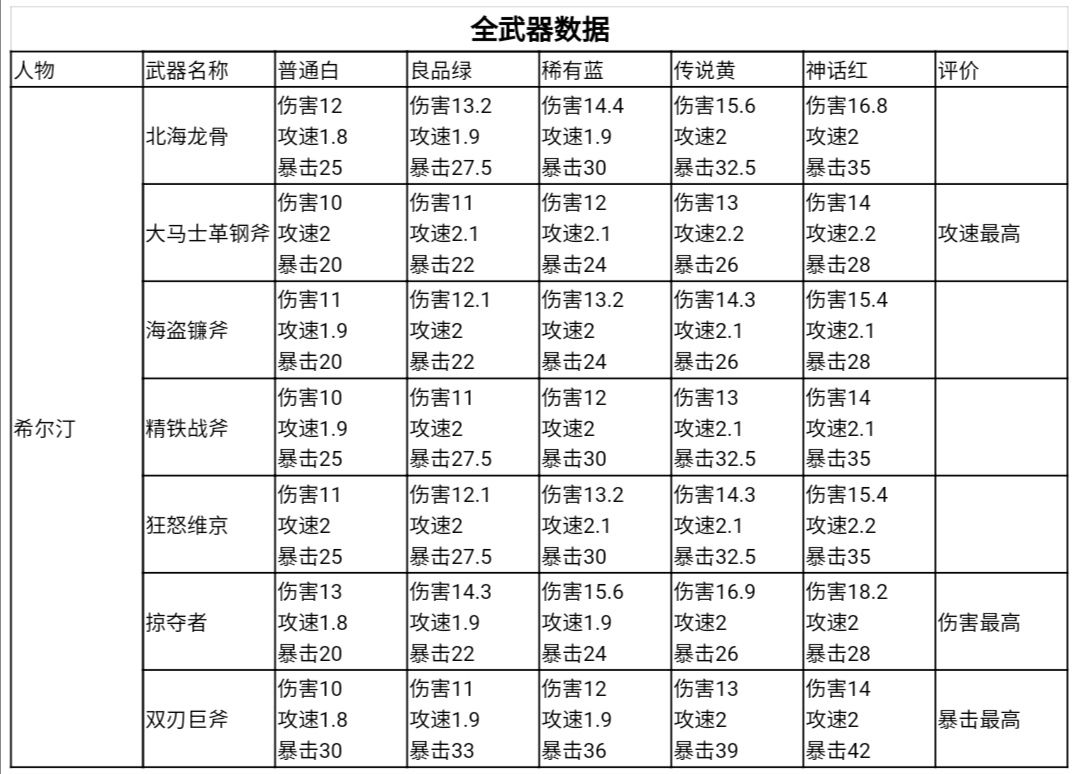 全武器数据

| 人物 | 武器名称 | 普通白 | 良品绿 | 稀有蓝 | 传说黄 | 神话红 | 评价 |
|---|---|---|---|---|---|---|---|
| 希尔汀 | 北海龙骨 | 伤害12 攻速1.8 暴击25 | 伤害13.2 攻速1.9 暴击27.5 | 伤害14.4 攻速1.9 暴击30 | 伤害15.6 攻速2 暴击32.5 | 伤害16.8 攻速2 暴击35 | |
| | 大马士革钢斧 | 伤害10 攻速2 暴击20 | 伤害11 攻速2.1 暴击22 | 伤害12 攻速2.1 暴击24 | 伤害13 攻速2.2 暴击26 | 伤害14 攻速2.2 暴击28 | 攻速最高 |
| | 海盗镰斧 | 伤害11 攻速1.9 暴击20 | 伤害12.1 攻速2 暴击22 | 伤害13.2 攻速2 暴击24 | 伤害14.3 攻速2.1 暴击26 | 伤害15.4 攻速2.1 暴击28 | |
| | 精铁战斧 | 伤害10 攻速1.9 暴击25 | 伤害11 攻速2 暴击27.5 | 伤害12 攻速2 暴击30 | 伤害13 攻速2.1 暴击32.5 | 伤害14 攻速2.1 暴击35 | |
| | 狂怒维京 | 伤害11 攻速2 暴击25 | 伤害12.1 攻速2 暴击27.5 | 伤害13.2 攻速2.1 暴击30 | 伤害14.3 攻速2.1 暴击32.5 | 伤害15.4 攻速2.2 暴击35 | |
| | 掠夺者 | 伤害13 攻速1.8 暴击20 | 伤害14.3 攻速1.9 暴击22 | 伤害15.6 攻速1.9 暴击24 | 伤害16.9 攻速2 暴击26 | 伤害18.2 攻速2 暴击28 | 伤害最高 |
| | 双刃巨斧 | 伤害10 攻速1.8 暴击30 | 伤害11 攻速1.9 暴击33 | 伤害12 攻速1.9 暴击36 | 伤害13 攻速2 暴击39 | 伤害14 攻速2 暴击42 | 暴击最高 |